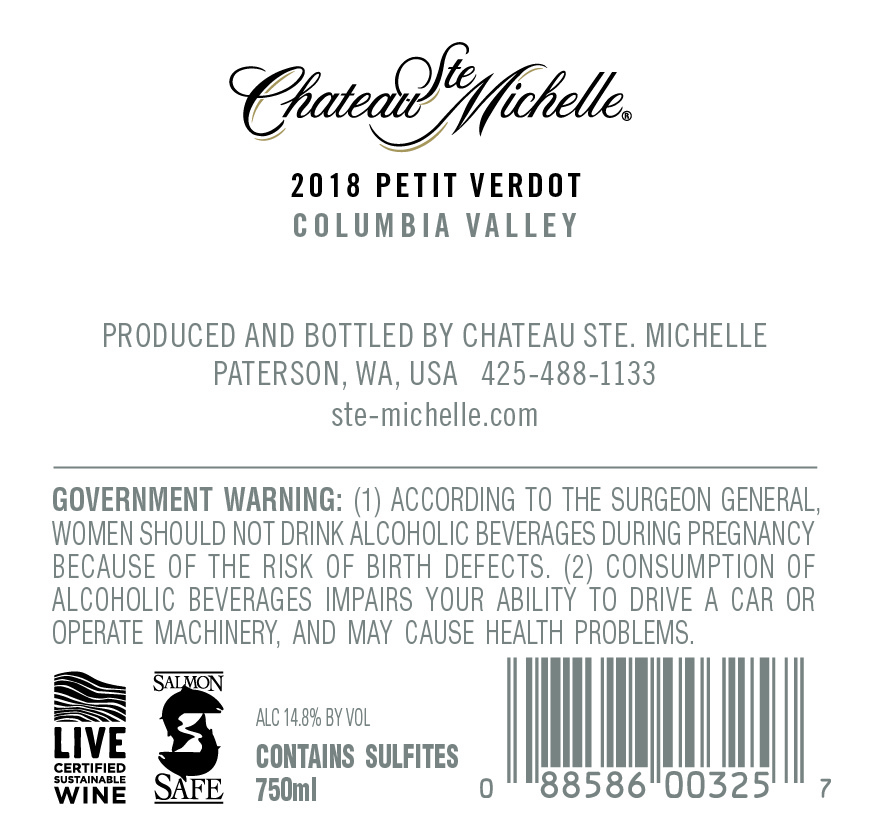 Chateau Ste Michelle®

2018 PETIT VERDOT
COLUMBIA VALLEY

PRODUCED AND BOTTLED BY CHATEAU STE. MICHELLE
PATERSON, WA, USA 425-488-1133
ste-michelle.com

GOVERNMENT WARNING: (1) ACCORDING TO THE SURGEON GENERAL, WOMEN SHOULD NOT DRINK ALCOHOLIC BEVERAGES DURING PREGNANCY BECAUSE OF THE RISK OF BIRTH DEFECTS. (2) CONSUMPTION OF ALCOHOLIC BEVERAGES IMPAIRS YOUR ABILITY TO DRIVE A CAR OR OPERATE MACHINERY, AND MAY CAUSE HEALTH PROBLEMS.

LIVE
CERTIFIED
SUSTAINABLE
WINE

SALMON
SAFE

ALC 14.8% BY VOL
CONTAINS SULFITES
750ml

0 88586 00325 7